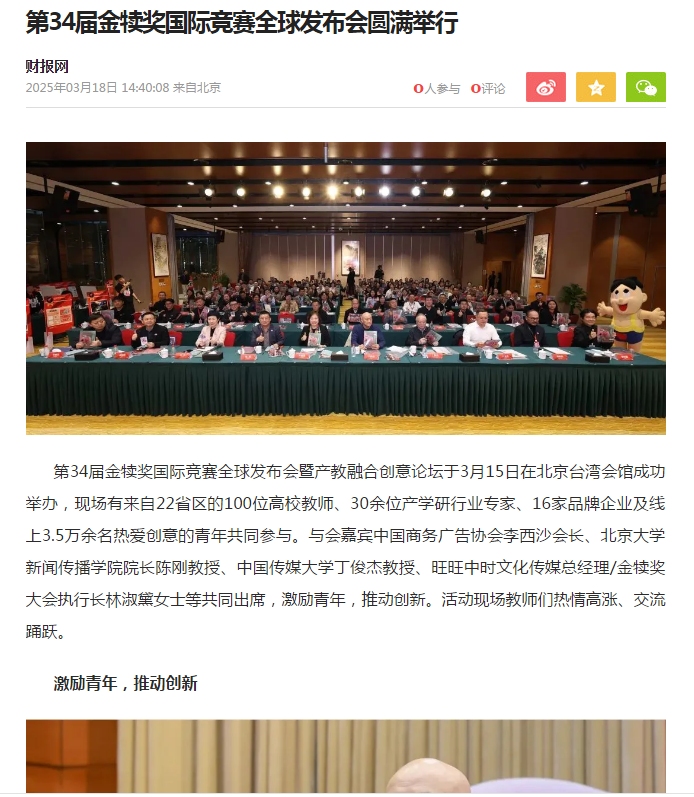 第34届金犊奖国际竞赛全球发布会圆满举行

财报网

2025年03月18日 14:40:08 来自北京

0人参与 0评论

第34届金犊奖国际竞赛全球发布会暨产教融合创意论坛于3月15日在北京台湾会馆成功举办，现场有来自22省区的100位高校教师、30余位产学研行业专家、16家品牌企业及线上3.5万余名热爱创意的青年共同参与。与会嘉宾中国商务广告协会李西沙会长、北京大学新闻传播学院院长陈刚教授、中国传媒大学丁俊杰教授、旺旺中时文化传媒总经理/金犊奖大会执行长林淑黛女士等共同出席，激励青年，推动创新。活动现场教师们热情高涨、交流踊跃。

激励青年，推动创新